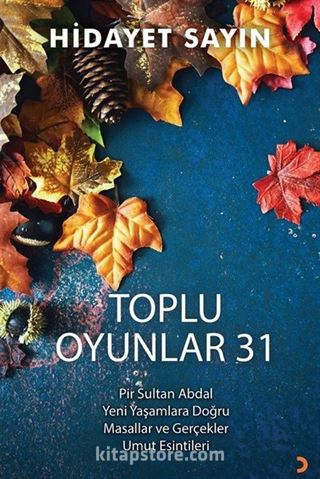 HİDAYET SAYIN

TOPLU OYUNLAR 31

Pir Sultan Abdal
Yeni Yaşamlara Doğru
Masallar ve Gerçekler
Umut Esintileri

kitapstore.com